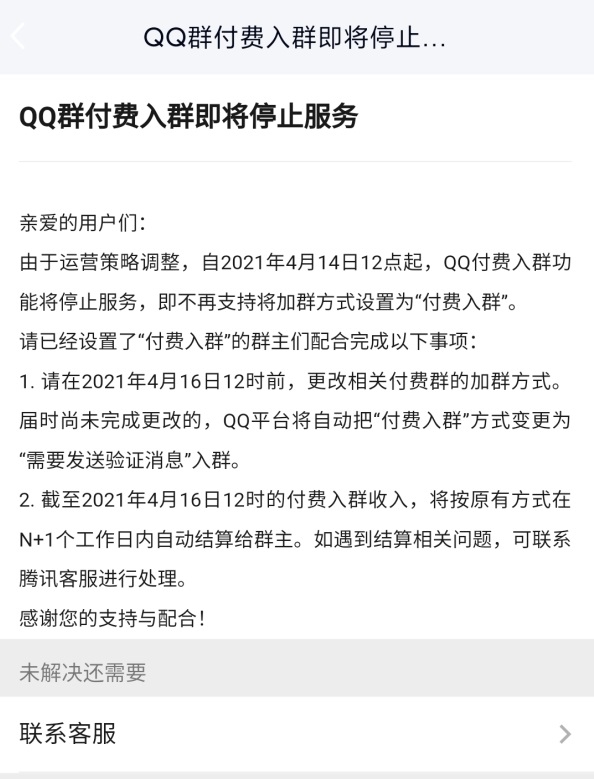 QQ群付费入群即将停止...

QQ群付费入群即将停止服务

亲爱的用户们：
由于运营策略调整，自2021年4月14日12点起，QQ付费入群功能将停止服务，即不再支持将加群方式设置为“付费入群”。
请已经设置了“付费入群”的群主们配合完成以下事项：
1. 请在2021年4月16日12时前，更改相关付费群的加群方式。届时尚未完成更改的，QQ平台将自动把“付费入群”方式变更为“需要发送验证消息”入群。
2. 截至2021年4月16日12时的付费入群收入，将按原有方式在N+1个工作日内自动结算给群主。如遇到结算相关问题，可联系腾讯客服进行处理。
感谢您的支持与配合！

未解决还需要

联系客服